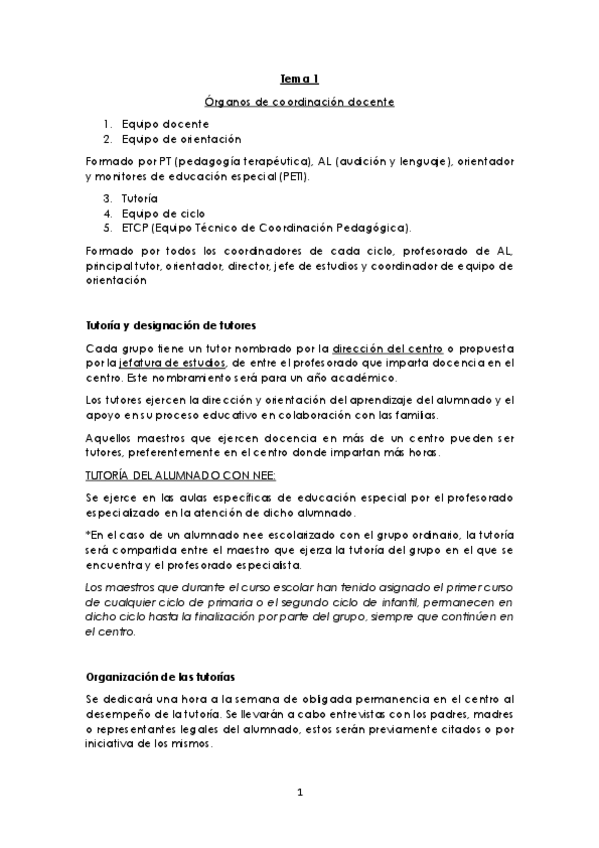 Tema 1

Órganos de coordinación docente

1. Equipo docente
2. Equipo de orientación

Formado por PT (pedagogía terapéutica), AL (audición y lenguaje), orientador y monitores de educación especial (PETI).

3. Tutoría
4. Equipo de ciclo
5. ETCP (Equipo Técnico de Coordinación Pedagógica).

Formado por todos los coordinadores de cada ciclo, profesorado de AL, principal tutor, orientador, director, jefe de estudios y coordinador de equipo de orientación

Tutoría y designación de tutores

Cada grupo tiene un tutor nombrado por la dirección del centro o propuesta por la jefatura de estudios, de entre el profesorado que imparta docencia en el centro. Este nombramiento será para un año académico.

Los tutores ejercen la dirección y orientación del aprendizaje del alumnado y el apoyo en su proceso educativo en colaboración con las familias.

Aquellos maestros que ejercen docencia en más de un centro pueden ser tutores, preferentemente en el centro donde impartan más horas.

TUTORÍA DEL ALUMNADO CON NEE:

Se ejerce en las aulas específicas de educación especial por el profesorado especializado en la atención de dicho alumnado.

*En el caso de un alumnado nee escolarizado con el grupo ordinario, la tutoría será compartida entre el maestro que ejerza la tutoría del grupo en el que se encuentra y el profesorado especialista.

Los maestros que durante el curso escolar han tenido asignado el primer curso de cualquier ciclo de primaria o el segundo ciclo de infantil, permanecen en dicho ciclo hasta la finalización por parte del grupo, siempre que continúen en el centro.

Organización de las tutorías

Se dedicará una hora a la semana de obligada permanencia en el centro al desempeño de la tutoría. Se llevarán a cabo entrevistas con los padres, madres o representantes legales del alumnado, estos serán previamente citados o por iniciativa de los mismos.

1